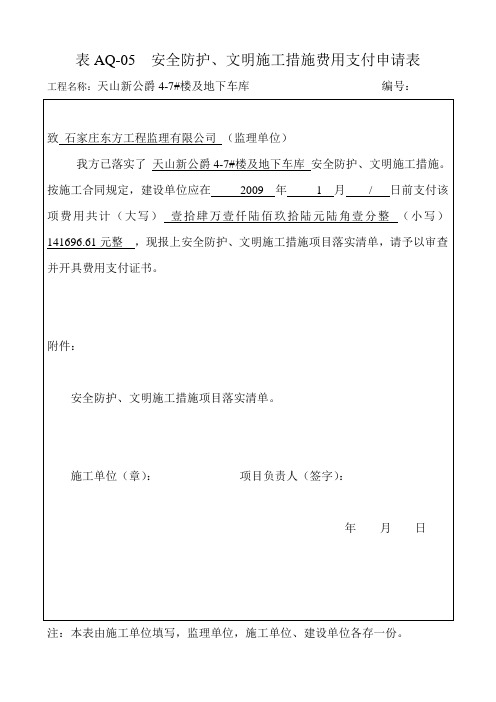 表 AQ-05　安全防护、文明施工措施费用支付申请表

工程名称：天山新公爵 4-7#楼及地下车库　　　　　　　　　　　　编号：

致 石家庄东方工程监理有限公司 （监理单位）

我方已落实了 天山新公爵 4-7#楼及地下车库 安全防护、文明施工措施。按施工合同规定，建设单位应在 2009 年 1 月 / 日前支付该项费用共计（大写） 壹拾肆万壹仟陆佰玖拾陆元陆角壹分整 （小写） 141696.61 元整 ，现报上安全防护、文明施工措施项目落实清单，请予以审查并开具费用支付证书。

附件：

安全防护、文明施工措施项目落实清单。

施工单位（章）：　　　　　　项目负责人（签字）：

年　月　日

注：本表由施工单位填写，监理单位，施工单位、建设单位各存一份。